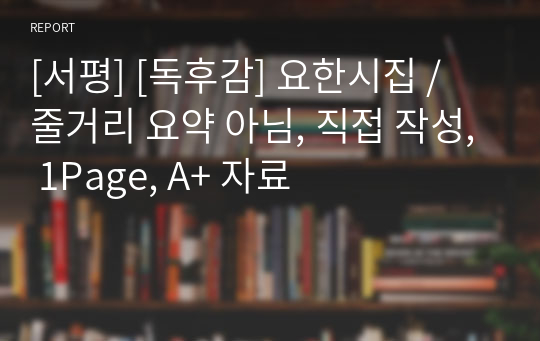 REPORT

[서평] [독후감] 요한시집 / 줄거리 요약 아님, 직접 작성, 1Page, A+ 자료